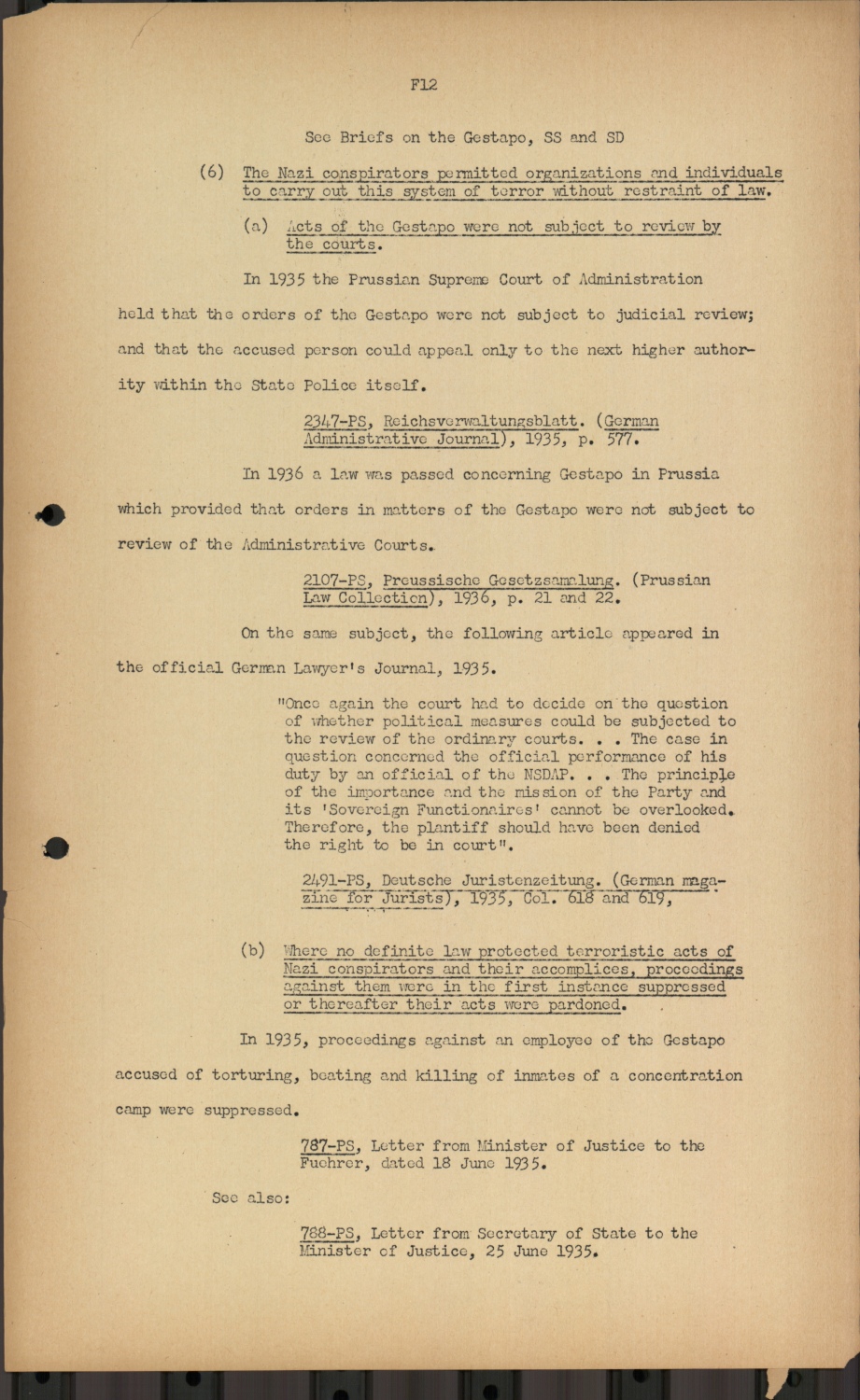 F12

See Briefs on the Gestapo, SS and SD

(6) The Nazi conspirators permitted organizations and individuals to carry out this system of terror without restraint of law.

(a) Acts of the Gestapo were not subject to review by the courts.

In 1935 the Prussian Supreme Court of Administration held that the orders of the Gestapo were not subject to judicial review; and that the accused person could appeal only to the next higher authority within the State Police itself.

2347-PS, Reichsverwaltungsblatt. (German Administrative Journal), 1935, p. 577.

In 1936 a law was passed concerning Gestapo in Prussia which provided that orders in matters of the Gestapo were not subject to review of the Administrative Courts.

2107-PS, Preussische Gesetzsammlung. (Prussian Law Collection), 1936, p. 21 and 22.

On the same subject, the following article appeared in the official German Lawyer's Journal, 1935.

"Once again the court had to decide on the question of whether political measures could be subjected to the review of the ordinary courts. . . The case in question concerned the official performance of his duty by an official of the NSDAP. . . The principle of the importance and the mission of the Party and its 'Sovereign Functionaires' cannot be overlooked. Therefore, the plantiff should have been denied the right to be in court".

2491-PS, Deutsche Juristenzeitung. (German magazine for Jurists), 1935, Col. 618 and 619,

(b) Where no definite law protected terroristic acts of Nazi conspirators and their accomplices, proceedings against them were in the first instance suppressed or thereafter their acts were pardoned.

In 1935, proceedings against an employee of the Gestapo accused of torturing, beating and killing of inmates of a concentration camp were suppressed.

787-PS, Letter from Minister of Justice to the Fuehrer, dated 18 June 1935.

See also:

788-PS, Letter from Secretary of State to the Minister of Justice, 25 June 1935.